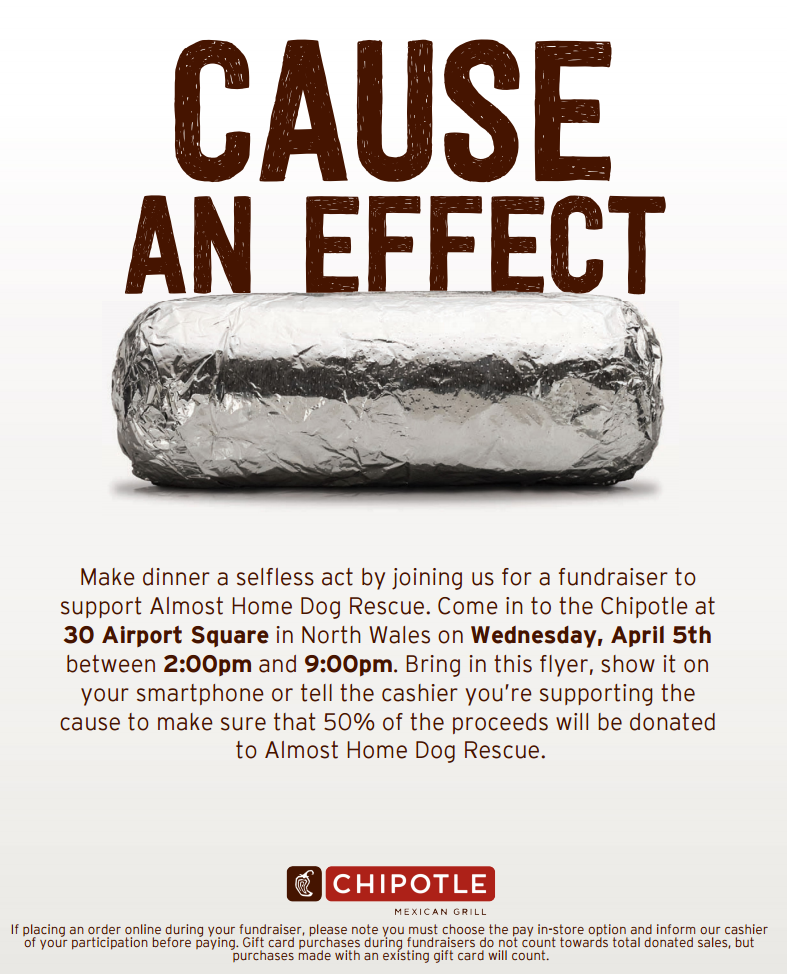 CAUSE
AN EFFECT

Make dinner a selfless act by joining us for a fundraiser to support Almost Home Dog Rescue. Come in to the Chipotle at 30 Airport Square in North Wales on Wednesday, April 5th between 2:00pm and 9:00pm. Bring in this flyer, show it on your smartphone or tell the cashier you're supporting the cause to make sure that 50% of the proceeds will be donated to Almost Home Dog Rescue.

CHIPOTLE
MEXICAN GRILL

If placing an order online during your fundraiser, please note you must choose the pay in-store option and inform our cashier of your participation before paying. Gift card purchases during fundraisers do not count towards total donated sales, but purchases made with an existing gift card will count.